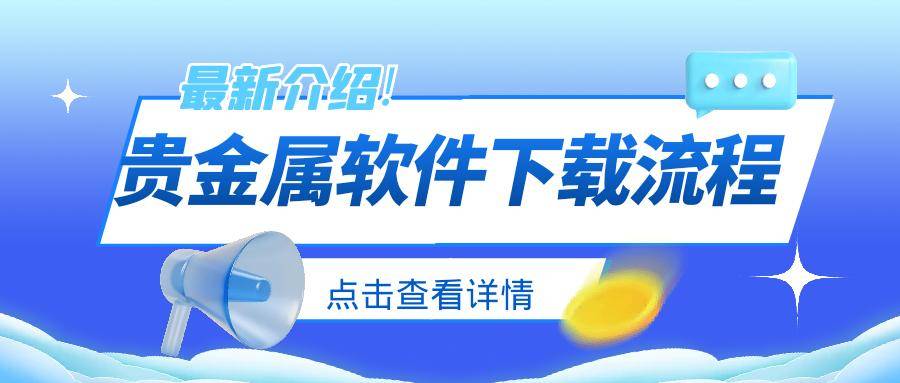 最新介绍!
贵金属软件下载流程
点击查看详情